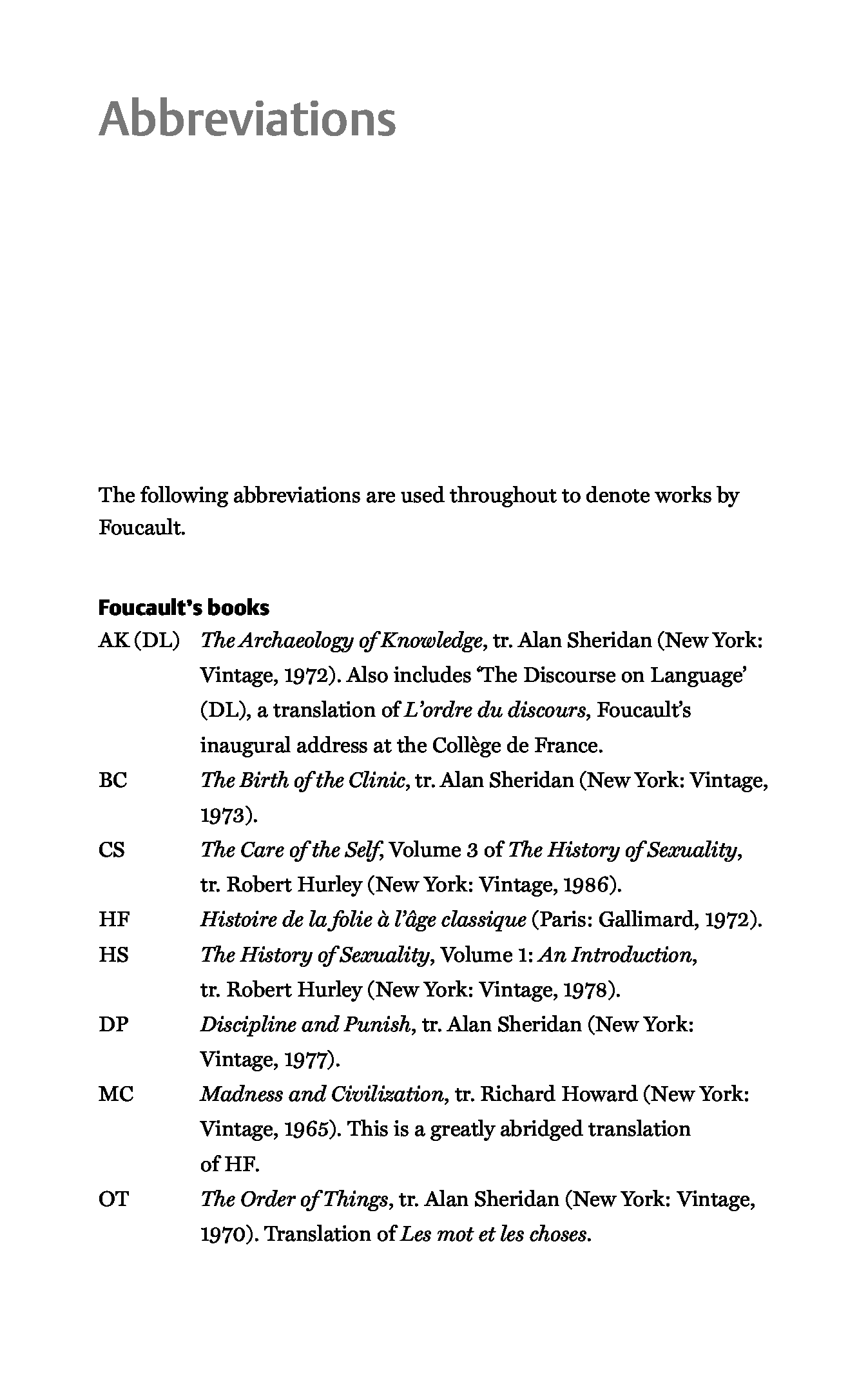 Abbreviations

The following abbreviations are used throughout to denote works by Foucault.

Foucault's books

AK (DL) The Archaeology of Knowledge, tr. Alan Sheridan (New York: Vintage, 1972). Also includes 'The Discourse on Language' (DL), a translation of L'ordre du discours, Foucault's inaugural address at the Collège de France.

BC The Birth of the Clinic, tr. Alan Sheridan (New York: Vintage, 1973).

CS The Care of the Self, Volume 3 of The History of Sexuality, tr. Robert Hurley (New York: Vintage, 1986).

HF Histoire de la folie à l'âge classique (Paris: Gallimard, 1972).

HS The History of Sexuality, Volume 1: An Introduction, tr. Robert Hurley (New York: Vintage, 1978).

DP Discipline and Punish, tr. Alan Sheridan (New York: Vintage, 1977).

MC Madness and Civilization, tr. Richard Howard (New York: Vintage, 1965). This is a greatly abridged translation of HF.

OT The Order of Things, tr. Alan Sheridan (New York: Vintage, 1970). Translation of Les mot et les choses.